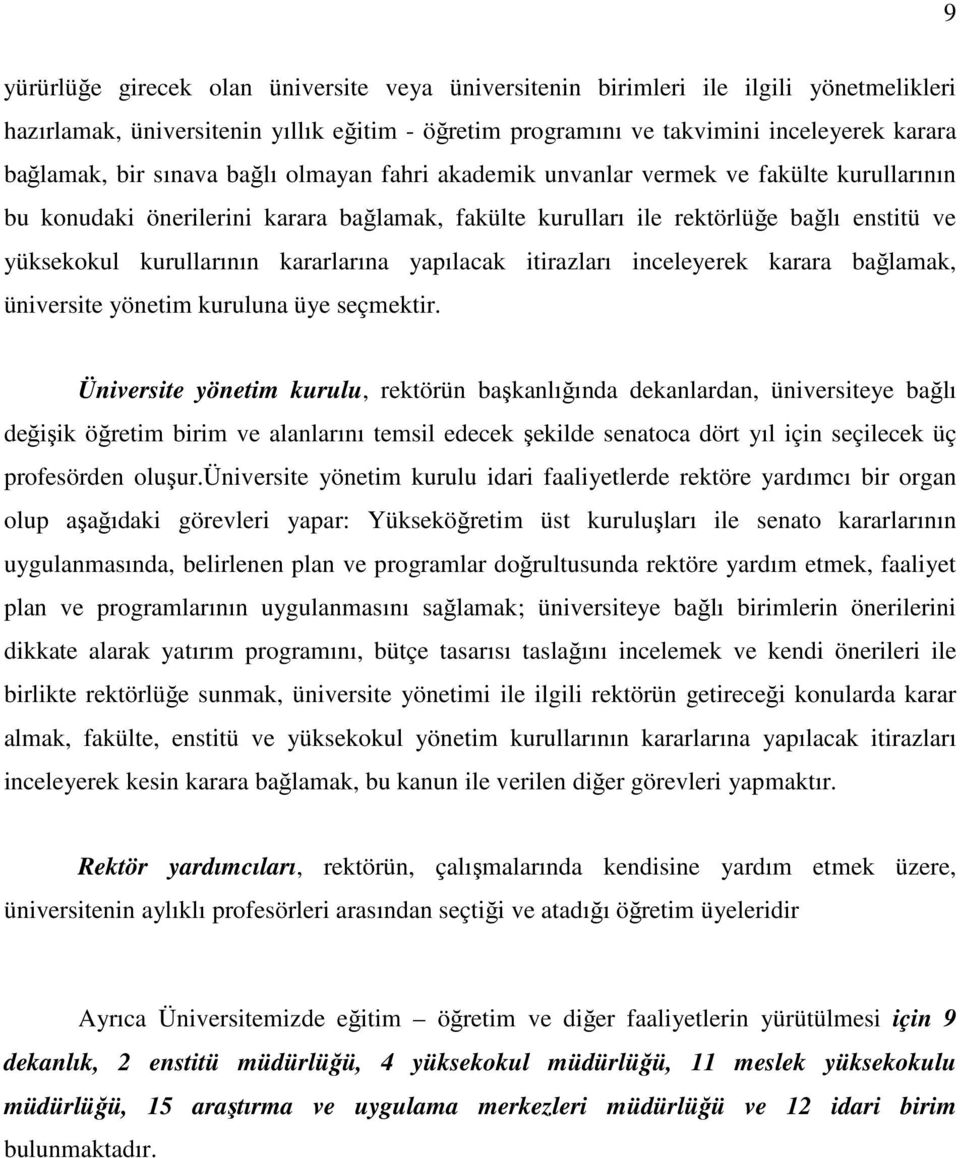 9

yürürlüğe girecek olan üniversite veya üniversitenin birimleri ile ilgili yönetmelikleri hazırlamak, üniversitenin yıllık eğitim - öğretim programını ve takvimini inceleyerek karara bağlamak, bir sınava bağlı olmayan fahri akademik unvanlar vermek ve fakülte kurullarının bu konudaki önerilerini karara bağlamak, fakülte kurulları ile rektörlüğe bağlı enstitü ve yüksekokul kurullarının kararlarına yapılacak itirazları inceleyerek karara bağlamak, üniversite yönetim kuruluna üye seçmektir.

Üniversite yönetim kurulu, rektörün başkanlığında dekanlardan, üniversiteye bağlı değişik öğretim birim ve alanlarını temsil edecek şekilde senatoca dört yıl için seçilecek üç profesörden oluşur.üniversite yönetim kurulu idari faaliyetlerde rektöre yardımcı bir organ olup aşağıdaki görevleri yapar: Yükseköğretim üst kuruluşları ile senato kararlarının uygulanmasında, belirlenen plan ve programlar doğrultusunda rektöre yardım etmek, faaliyet plan ve programlarının uygulanmasını sağlamak; üniversiteye bağlı birimlerin önerilerini dikkate alarak yatırım programını, bütçe tasarısı taslağını incelemek ve kendi önerileri ile birlikte rektörlüğe sunmak, üniversite yönetimi ile ilgili rektörün getireceği konularda karar almak, fakülte, enstitü ve yüksekokul yönetim kurullarının kararlarına yapılacak itirazları inceleyerek kesin karara bağlamak, bu kanun ile verilen diğer görevleri yapmaktır.

Rektör yardımcıları, rektörün, çalışmalarında kendisine yardım etmek üzere, üniversitenin aylıklı profesörleri arasından seçtiği ve atadığı öğretim üyeleridir

Ayrıca Üniversitemizde eğitim – öğretim ve diğer faaliyetlerin yürütülmesi için 9 dekanlık, 2 enstitü müdürlüğü, 4 yüksekokul müdürlüğü, 11 meslek yüksekokulu müdürlüğü, 15 araştırma ve uygulama merkezleri müdürlüğü ve 12 idari birim bulunmaktadır.